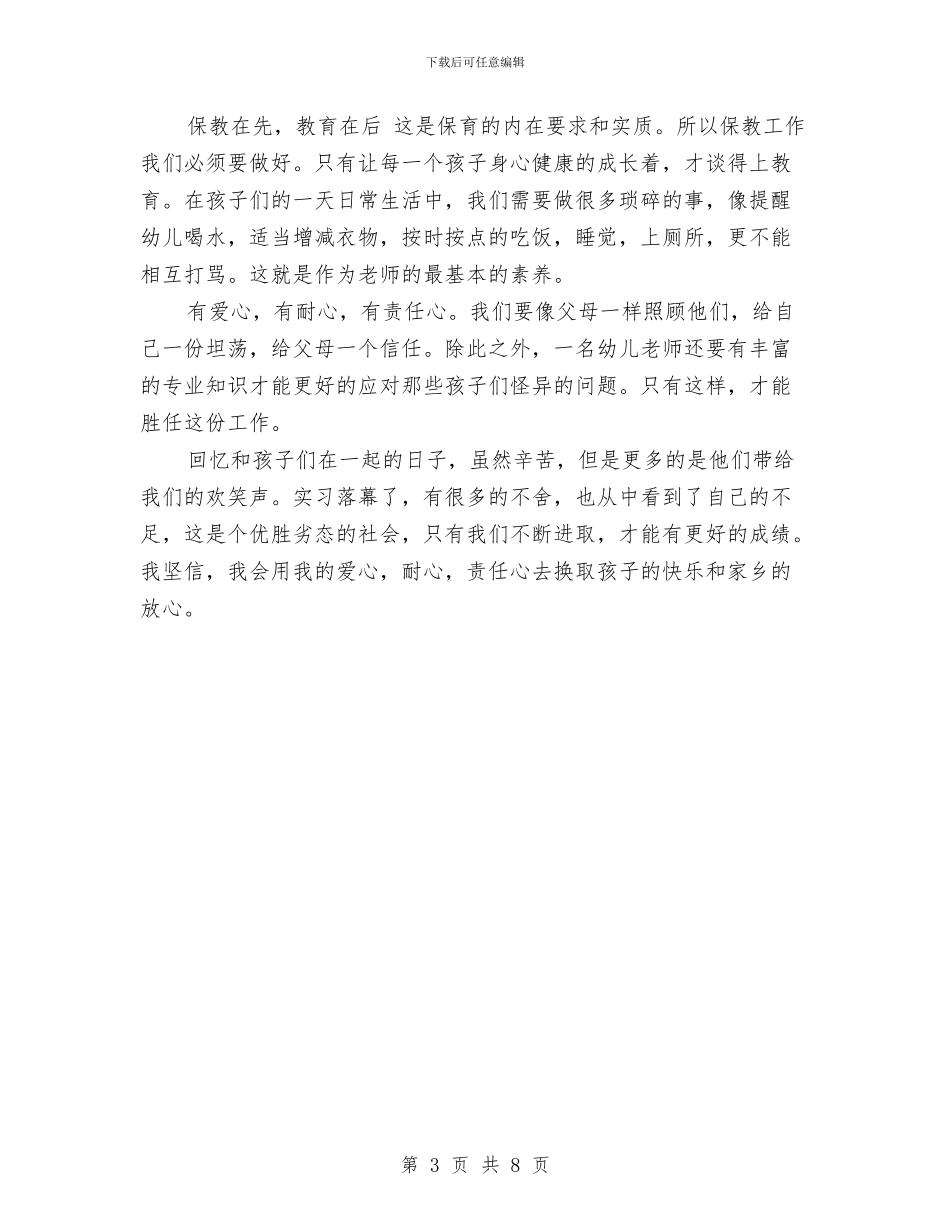 下载后可任意编辑

保教在先，教育在后 这是保育的内在要求和实质。所以保教工作我们必须要做好。只有让每一个孩子身心健康的成长着，才谈得上教育。在孩子们的一天日常生活中，我们需要做很多琐碎的事，像提醒幼儿喝水，适当增减衣物，按时按点的吃饭，睡觉，上厕所，更不能相互打骂。这就是作为老师的最基本的素养。

有爱心，有耐心，有责任心。我们要像父母一样照顾他们，给自己一份坦荡，给父母一个信任。除此之外，一名幼儿老师还要有丰富的专业知识才能更好的应对那些孩子们怪异的问题。只有这样，才能胜任这份工作。

回忆和孩子们在一起的日子，虽然辛苦，但是更多的是他们带给我们的欢笑声。实习落幕了，有很多的不舍，也从中看到了自己的不足，这是个优胜劣态的社会，只有我们不断进取，才能有更好的成绩。我坚信，我会用我的爱心，耐心，责任心去换取孩子的快乐和家乡的放心。

第 3 页 共 8 页